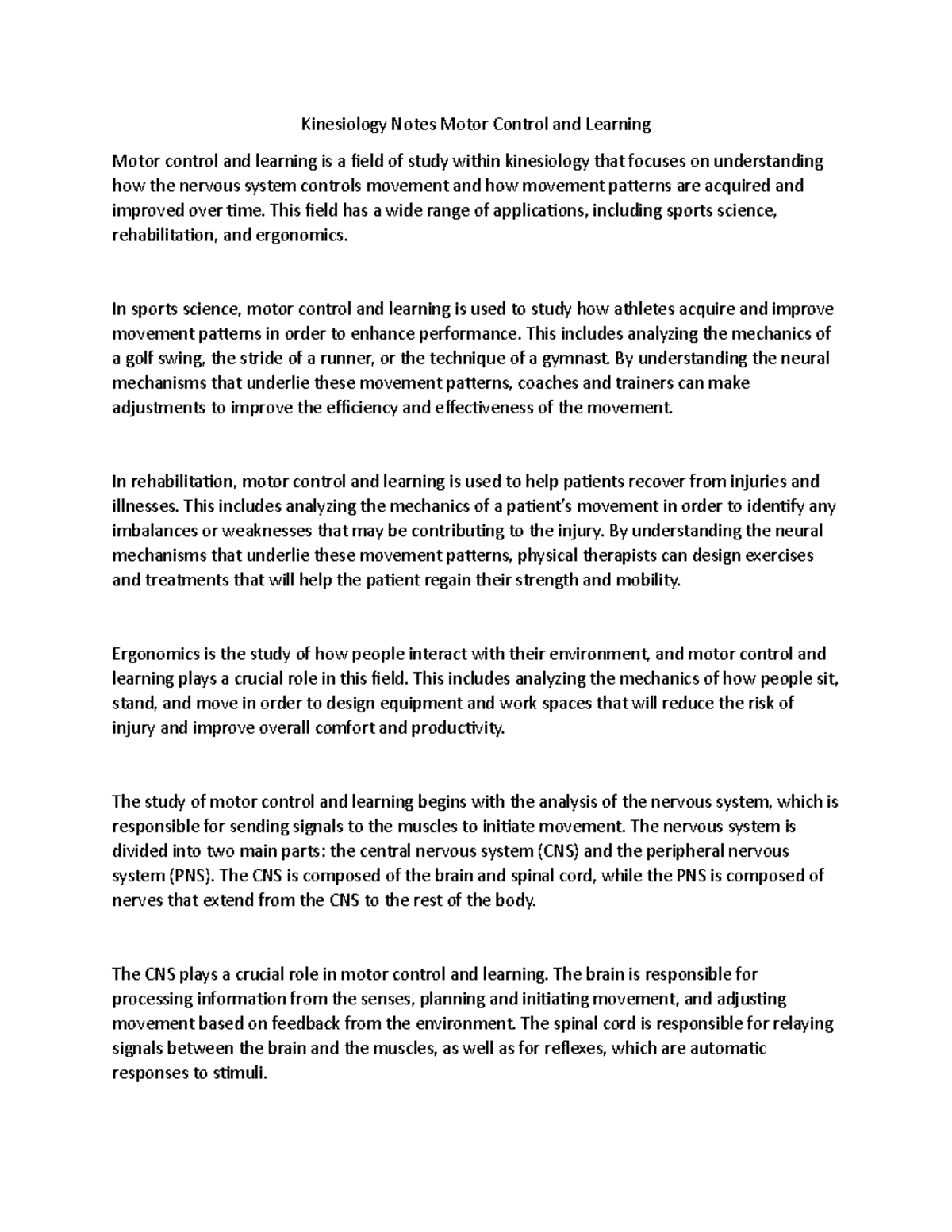 Kinesiology Notes Motor Control and Learning

Motor control and learning is a field of study within kinesiology that focuses on understanding how the nervous system controls movement and how movement patterns are acquired and improved over time. This field has a wide range of applications, including sports science, rehabilitation, and ergonomics.

In sports science, motor control and learning is used to study how athletes acquire and improve movement patterns in order to enhance performance. This includes analyzing the mechanics of a golf swing, the stride of a runner, or the technique of a gymnast. By understanding the neural mechanisms that underlie these movement patterns, coaches and trainers can make adjustments to improve the efficiency and effectiveness of the movement.

In rehabilitation, motor control and learning is used to help patients recover from injuries and illnesses. This includes analyzing the mechanics of a patient's movement in order to identify any imbalances or weaknesses that may be contributing to the injury. By understanding the neural mechanisms that underlie these movement patterns, physical therapists can design exercises and treatments that will help the patient regain their strength and mobility.

Ergonomics is the study of how people interact with their environment, and motor control and learning plays a crucial role in this field. This includes analyzing the mechanics of how people sit, stand, and move in order to design equipment and work spaces that will reduce the risk of injury and improve overall comfort and productivity.

The study of motor control and learning begins with the analysis of the nervous system, which is responsible for sending signals to the muscles to initiate movement. The nervous system is divided into two main parts: the central nervous system (CNS) and the peripheral nervous system (PNS). The CNS is composed of the brain and spinal cord, while the PNS is composed of nerves that extend from the CNS to the rest of the body.

The CNS plays a crucial role in motor control and learning. The brain is responsible for processing information from the senses, planning and initiating movement, and adjusting movement based on feedback from the environment. The spinal cord is responsible for relaying signals between the brain and the muscles, as well as for reflexes, which are automatic responses to stimuli.